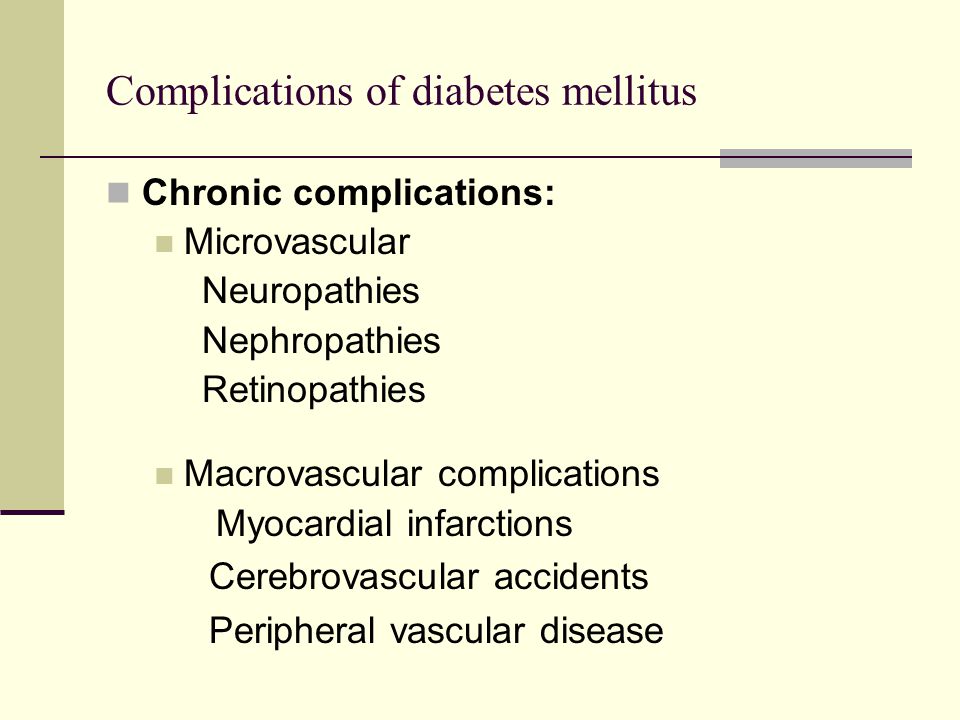 Complications of diabetes mellitus

Chronic complications:

Microvascular

Neuropathies

Nephropathies

Retinopathies

Macrovascular complications

Myocardial infarctions

Cerebrovascular accidents

Peripheral vascular disease